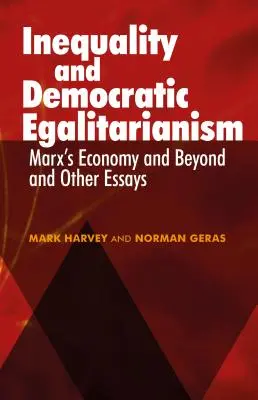 Inequality and Democratic Egalitarianism

Marx's Economy and Beyond and Other Essays

MARK HARVEY AND NORMAN GERAS